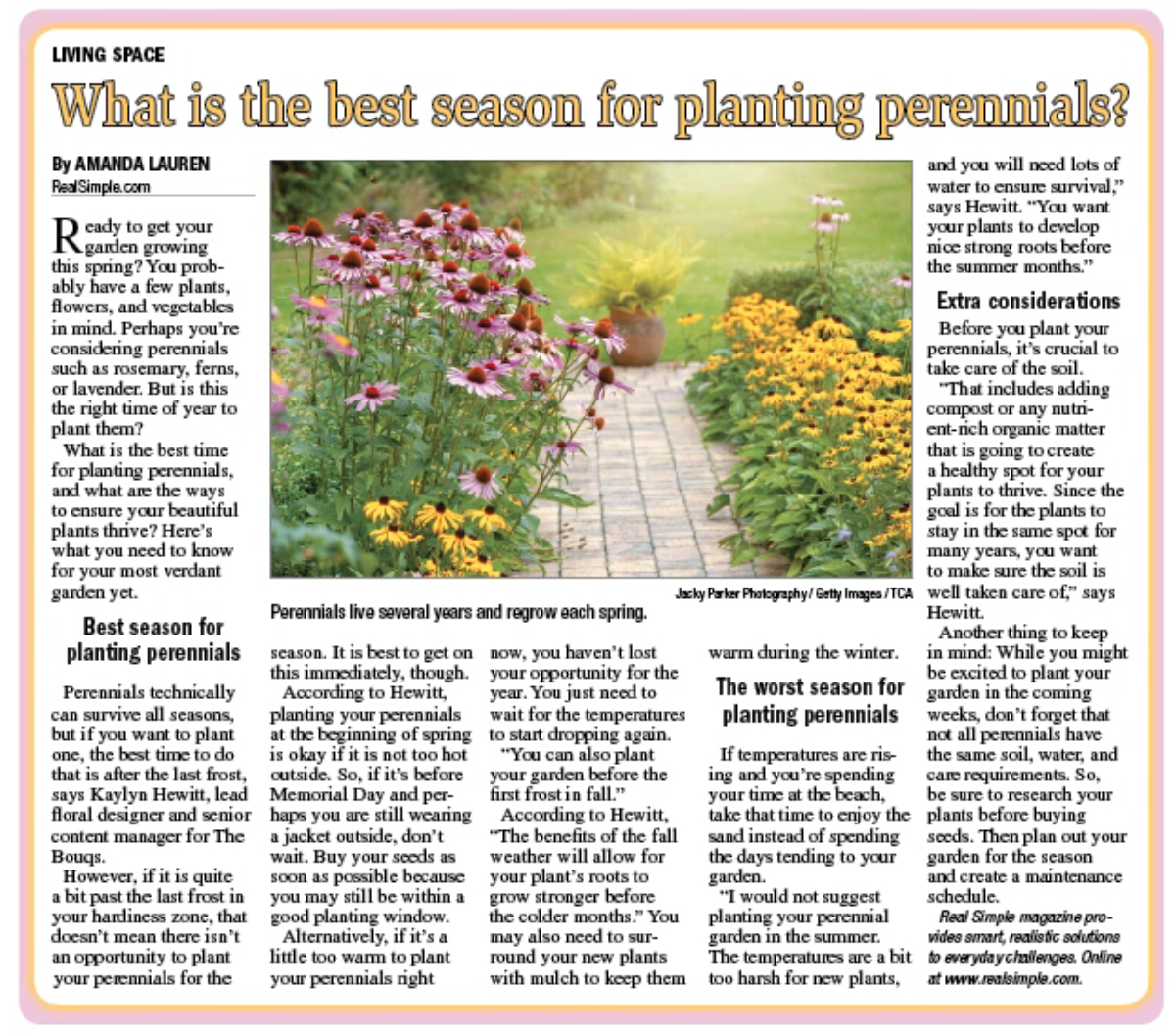 LIVING SPACE

What is the best season for planting perennials?

By AMANDA LAUREN
RealSimple.com

Ready to get your garden growing this spring? You probably have a few plants, flowers, and vegetables in mind. Perhaps you're considering perennials such as rosemary, ferns, or lavender. But is this the right time of year to plant them?

What is the best time for planting perennials, and what are the ways to ensure your beautiful plants thrive? Here's what you need to know for your most verdant garden yet.

Best season for planting perennials

Perennials technically can survive all seasons, but if you want to plant one, the best time to do that is after the last frost, says Kaylyn Hewitt, lead floral designer and senior content manager for The Bouqs.

However, if it is quite a bit past the last frost in your hardiness zone, that doesn't mean there isn't an opportunity to plant your perennials for the season. It is best to get on this immediately, though.

According to Hewitt, planting your perennials at the beginning of spring is okay if it is not too hot outside. So, if it's before Memorial Day and perhaps you are still wearing a jacket outside, don't wait. Buy your seeds as soon as possible because you may still be within a good planting window.

Alternatively, if it's a little too warm to plant your perennials right now, you haven't lost your opportunity for the year. You just need to wait for the temperatures to start dropping again.

"You can also plant your garden before the first frost in fall."

According to Hewitt, "The benefits of the fall weather will allow for your plant's roots to grow stronger before the colder months." You may also need to surround your new plants with mulch to keep them warm during the winter.

The worst season for planting perennials

If temperatures are rising and you're spending your time at the beach, take that time to enjoy the sand instead of spending the days tending to your garden.

"I would not suggest planting your perennial garden in the summer. The temperatures are a bit too harsh for new plants, and you will need lots of water to ensure survival," says Hewitt. "You want your plants to develop nice strong roots before the summer months."

Extra considerations

Before you plant your perennials, it's crucial to take care of the soil.

"That includes adding compost or any nutrient-rich organic matter that is going to create a healthy spot for your plants to thrive. Since the goal is for the plants to stay in the same spot for many years, you want to make sure the soil is well taken care of," says Hewitt.

Another thing to keep in mind: While you might be excited to plant your garden in the coming weeks, don't forget that not all perennials have the same soil, water, and care requirements. So, be sure to research your plants before buying seeds. Then plan out your garden for the season and create a maintenance schedule.

Real Simple magazine provides smart, realistic solutions to everyday challenges. Online at www.realsimple.com.

Jacky Parker Photography / Getty Images / TCA
Perennials live several years and regrow each spring.